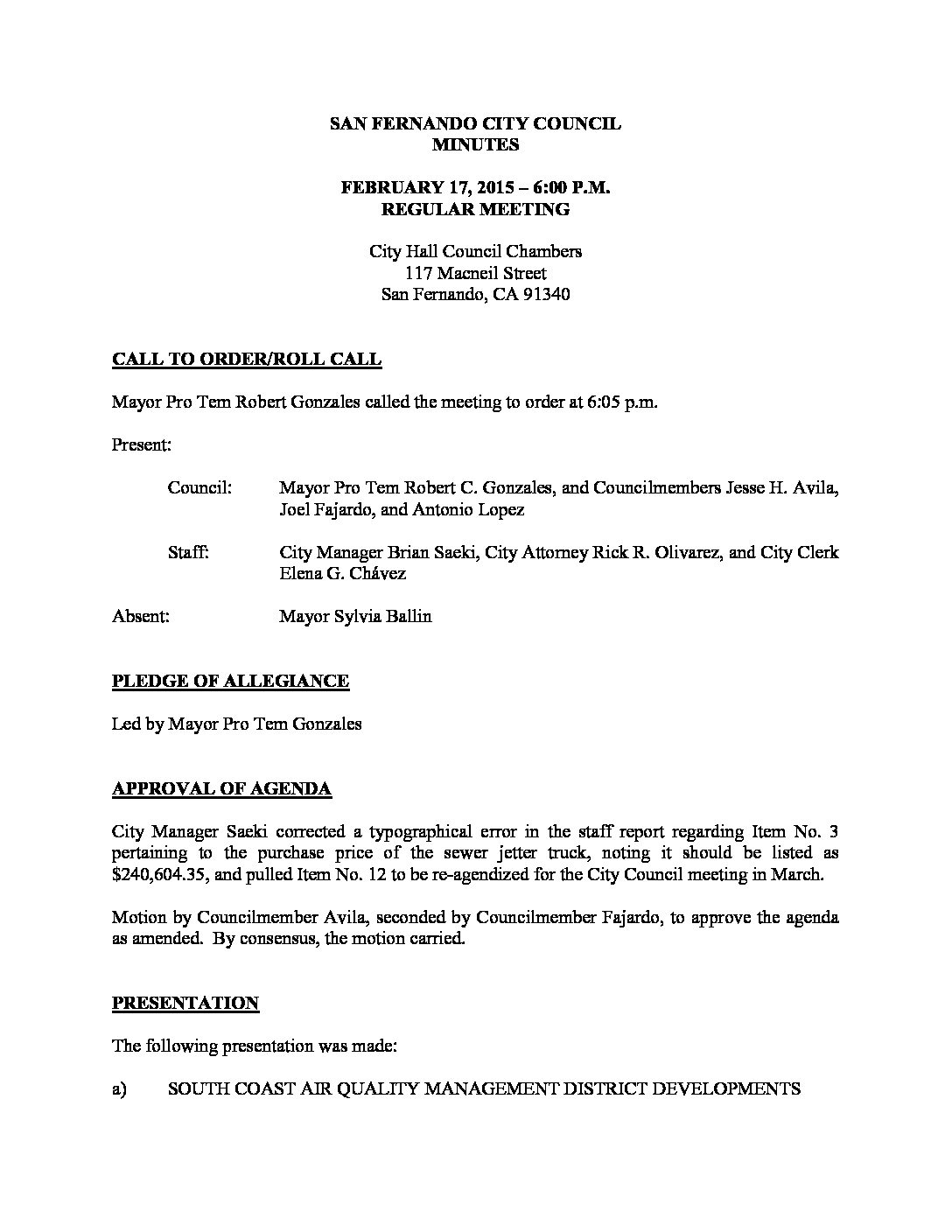 SAN FERNANDO CITY COUNCIL
MINUTES

FEBRUARY 17, 2015 – 6:00 P.M.
REGULAR MEETING

City Hall Council Chambers
117 Macneil Street
San Fernando, CA 91340

CALL TO ORDER/ROLL CALL

Mayor Pro Tem Robert Gonzales called the meeting to order at 6:05 p.m.

Present:

Council: Mayor Pro Tem Robert C. Gonzales, and Councilmembers Jesse H. Avila, Joel Fajardo, and Antonio Lopez

Staff: City Manager Brian Saeki, City Attorney Rick R. Olivarez, and City Clerk Elena G. Chávez

Absent: Mayor Sylvia Ballin

PLEDGE OF ALLEGIANCE

Led by Mayor Pro Tem Gonzales

APPROVAL OF AGENDA

City Manager Saeki corrected a typographical error in the staff report regarding Item No. 3 pertaining to the purchase price of the sewer jetter truck, noting it should be listed as $240,604.35, and pulled Item No. 12 to be re-agendized for the City Council meeting in March.

Motion by Councilmember Avila, seconded by Councilmember Fajardo, to approve the agenda as amended. By consensus, the motion carried.

PRESENTATION

The following presentation was made:

a) SOUTH COAST AIR QUALITY MANAGEMENT DISTRICT DEVELOPMENTS